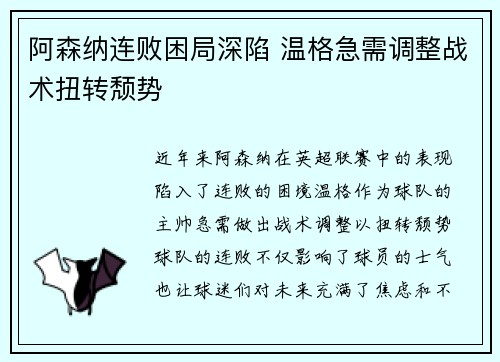 阿森纳连败困局深陷 温格急需调整战术扭转颓势

近年来阿森纳在英超联赛中的表现陷入了连败的困境温格作为球队的主帅急需做出战术调整以扭转颓势球队的连败不仅影响了球员的士气也让球迷们对未来充满了焦虑和不